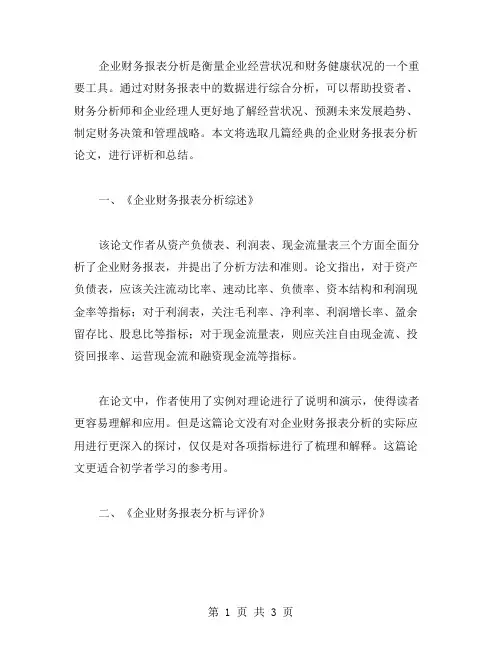 企业财务报表分析是衡量企业经营状况和财务健康状况的一个重要工具。通过对财务报表中的数据进行综合分析，可以帮助投资者、财务分析师和企业经理人更好地了解经营状况、预测未来发展趋势、制定财务决策和管理战略。本文将选取几篇经典的企业财务报表分析论文，进行评析和总结。

一、《企业财务报表分析综述》

该论文作者从资产负债表、利润表、现金流量表三个方面全面分析了企业财务报表，并提出了分析方法和准则。论文指出，对于资产负债表，应该关注流动比率、速动比率、负债率、资本结构和利润现金率等指标；对于利润表，关注毛利率、净利率、利润增长率、盈余留存比、股息比等指标；对于现金流量表，则应关注自由现金流、投资回报率、运营现金流和融资现金流等指标。

在论文中，作者使用了实例对理论进行了说明和演示，使得读者更容易理解和应用。但是这篇论文没有对企业财务报表分析的实际应用进行更深入的探讨，仅仅是对各项指标进行了梳理和解释。这篇论文更适合初学者学习的参考用。

二、《企业财务报表分析与评价》

第 1 页 共 3 页